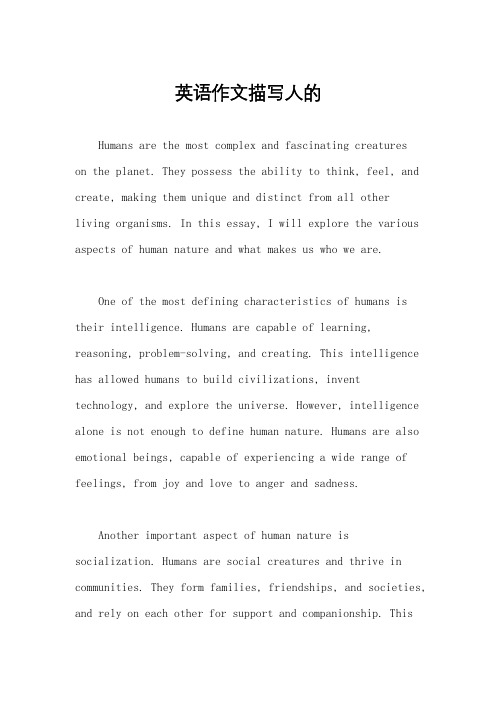 英语作文描写人的

Humans are the most complex and fascinating creatures on the planet. They possess the ability to think, feel, and create, making them unique and distinct from all other living organisms. In this essay, I will explore the various aspects of human nature and what makes us who we are.

One of the most defining characteristics of humans is their intelligence. Humans are capable of learning, reasoning, problem-solving, and creating. This intelligence has allowed humans to build civilizations, invent technology, and explore the universe. However, intelligence alone is not enough to define human nature. Humans are also emotional beings, capable of experiencing a wide range of feelings, from joy and love to anger and sadness.

Another important aspect of human nature is socialization. Humans are social creatures and thrive in communities. They form families, friendships, and societies, and rely on each other for support and companionship. This